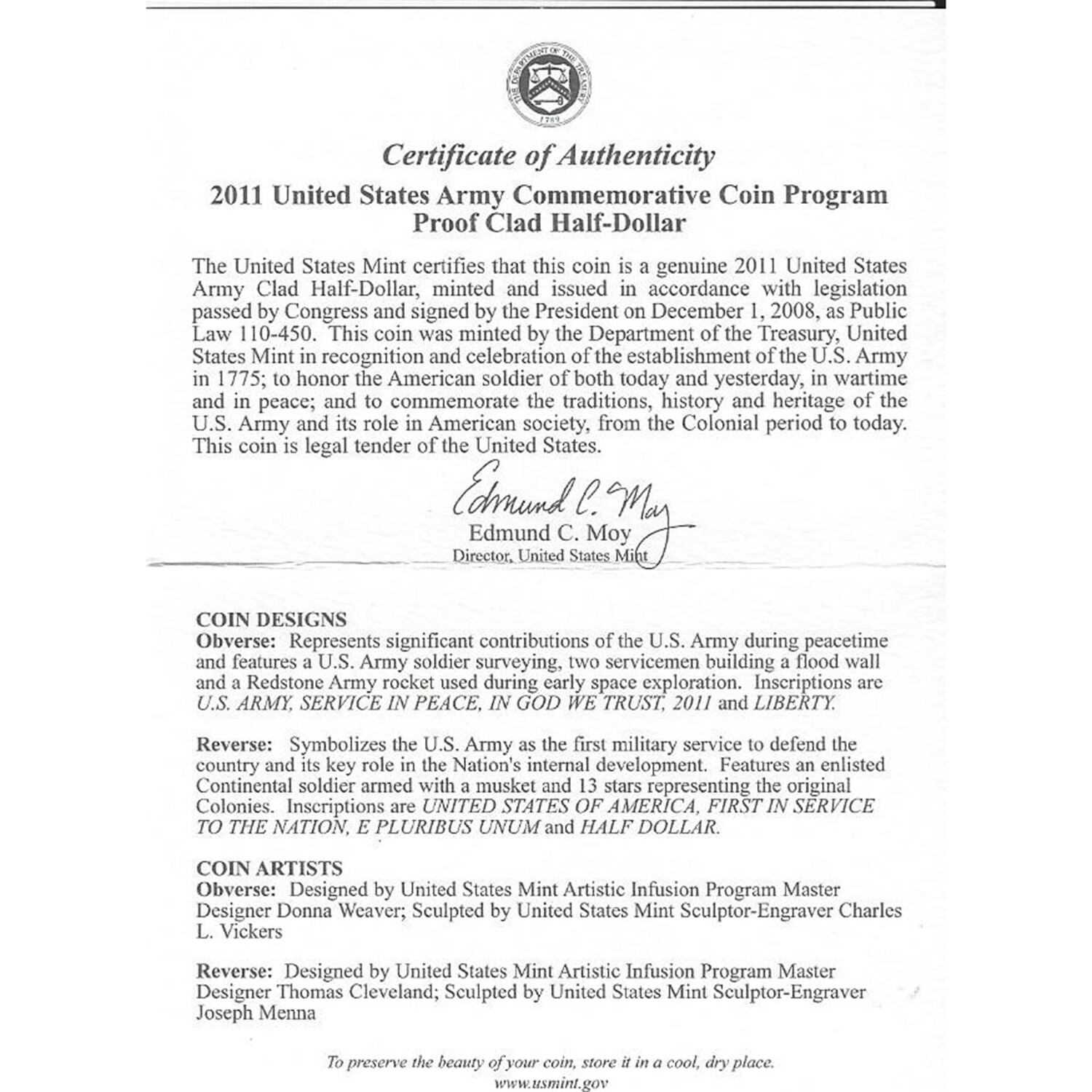 THE DEPARTMENT OF THE TREASURY 1789

Certificate of Authenticity

2011 United States Army Commemorative Coin Program
Proof Clad Half-Dollar

The United States Mint certifies that this coin is a genuine 2011 United States Army Clad Half-Dollar, minted and issued in accordance with legislation passed by Congress and signed by the President on December 1, 2008, as Public Law 110-450. This coin was minted by the Department of the Treasury, United States Mint in recognition and celebration of the establishment of the U.S. Army in 1775; to honor the American soldier of both today and yesterday, in wartime and in peace; and to commemorate the traditions, history and heritage of the U.S. Army and its role in American society, from the Colonial period to today. This coin is legal tender of the United States.

Edmund C. Moy
Edmund C. Moy
Director, United States Mint

COIN DESIGNS
Obverse: Represents significant contributions of the U.S. Army during peacetime and features a U.S. Army soldier surveying, two servicemen building a flood wall and a Redstone Army rocket used during early space exploration. Inscriptions are U.S. ARMY, SERVICE IN PEACE, IN GOD WE TRUST, 2011 and LIBERTY.

Reverse: Symbolizes the U.S. Army as the first military service to defend the country and its key role in the Nation's internal development. Features an enlisted Continental soldier armed with a musket and 13 stars representing the original Colonies. Inscriptions are UNITED STATES OF AMERICA, FIRST IN SERVICE TO THE NATION, E PLURIBUS UNUM and HALF DOLLAR.

COIN ARTISTS
Obverse: Designed by United States Mint Artistic Infusion Program Master Designer Donna Weaver; Sculpted by United States Mint Sculptor-Engraver Charles L. Vickers

Reverse: Designed by United States Mint Artistic Infusion Program Master Designer Thomas Cleveland; Sculpted by United States Mint Sculptor-Engraver Joseph Menna

To preserve the beauty of your coin, store it in a cool, dry place.
www.usmint.gov